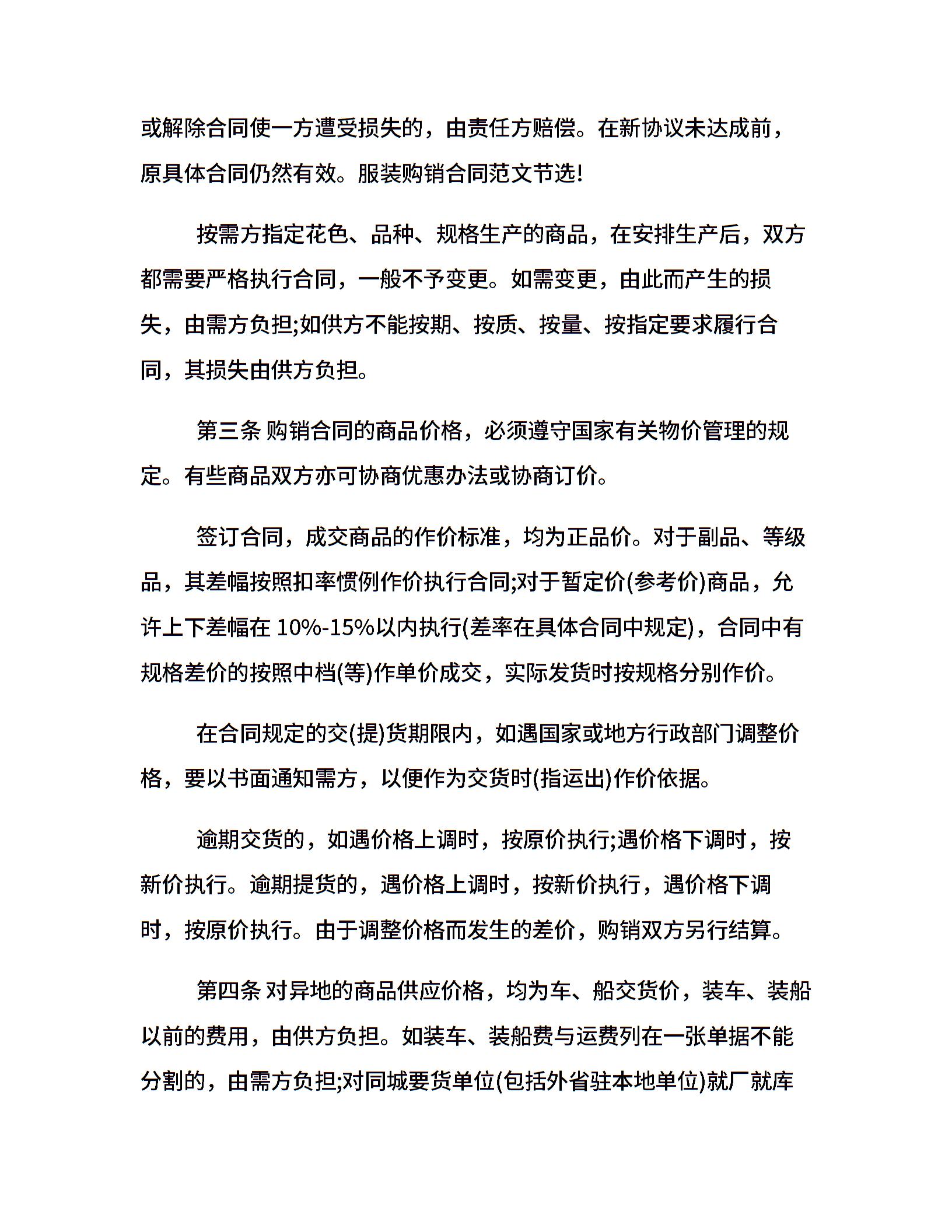 或解除合同使一方遭受损失的，由责任方赔偿。在新协议未达成前，原具体合同仍然有效。服装购销合同范文节选!

按需方指定花色、品种、规格生产的商品，在安排生产后，双方都需要严格执行合同，一般不予变更。如需变更，由此而产生的损失，由需方负担;如供方不能按期、按质、按量、按指定要求履行合同，其损失由供方负担。

第三条 购销合同的商品价格，必须遵守国家有关物价管理的规定。有些商品双方亦可协商优惠办法或协商订价。

签订合同，成交商品的作价标准，均为正品价。对于副品、等级品，其差幅按照扣率惯例作价执行合同;对于暂定价(参考价)商品，允许上下差幅在 10%-15%以内执行(差率在具体合同中规定)，合同中有规格差价的按照中档(等)作单价成交，实际发货时按规格分别作价。

在合同规定的交(提)货期限内，如遇国家或地方行政部门调整价格，要以书面通知需方，以便作为交货时(指运出)作价依据。

逾期交货的，如遇价格上调时，按原价执行;遇价格下调时，按新价执行。逾期提货的，遇价格上调时，按新价执行，遇价格下调时，按原价执行。由于调整价格而发生的差价，购销双方另行结算。

第四条 对异地的商品供应价格，均为车、船交货价，装车、装船以前的费用，由供方负担。如装车、装船费与运费列在一张单据不能分割的，由需方负担;对同城要货单位(包括外省驻本地单位)就厂就库